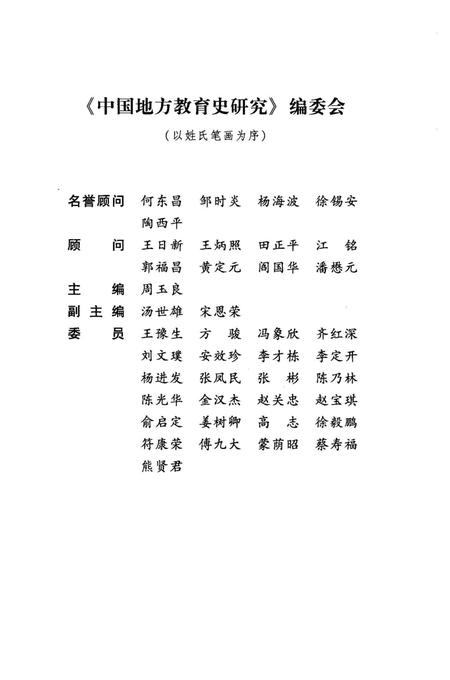 《中国地方教育史研究》编委会

（以姓氏笔画为序）

名誉顾问　何东昌　邹时炎　杨海波　徐锡安
　　　　　陶西平

顾　　问　王日新　王炳照　田正平　江　铭
　　　　　郭福昌　黄定元　阎国华　潘懋元

主　　编　周玉良

副 主 编　汤世雄　宋恩荣

委　　员　王禄生　方　骏　冯象欣　齐红深
　　　　　刘文璞　安效珍　李才栋　李定开
　　　　　杨进发　张凤民　张　彬　陈乃林
　　　　　陈光华　金汉杰　赵关忠　赵宝琪
　　　　　俞启定　姜树卿　高　志　徐毅鹏
　　　　　符康荣　傅九大　蒙荫昭　蔡寿福
　　　　　熊贤君